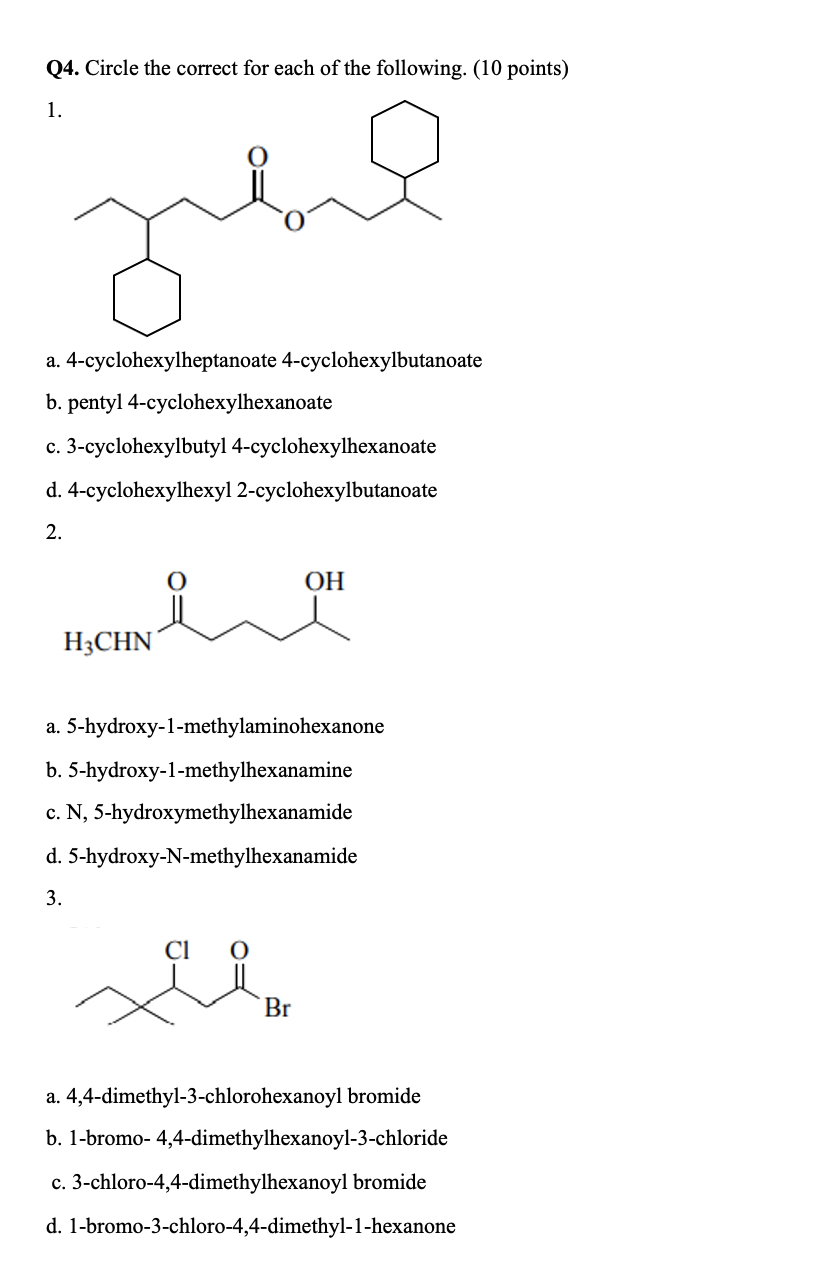 Q4. Circle the correct for each of the following. (10 points)

1.

O

O

a. 4-cyclohexylheptanoate 4-cyclohexylbutanoate

b. pentyl 4-cyclohexylhexanoate

c. 3-cyclohexylbutyl 4-cyclohexylhexanoate

d. 4-cyclohexylhexyl 2-cyclohexylbutanoate

2.

O

OH

$H_3CHN$

a. 5-hydroxy-1-methylaminohexanone

b. 5-hydroxy-1-methylhexanamine

c. N, 5-hydroxymethylhexanamide

d. 5-hydroxy-N-methylhexanamide

3.

Cl

O

Br

a. 4,4-dimethyl-3-chlorohexanoyl bromide

b. 1-bromo- 4,4-dimethylhexanoyl-3-chloride

c. 3-chloro-4,4-dimethylhexanoyl bromide

d. 1-bromo-3-chloro-4,4-dimethyl-1-hexanone